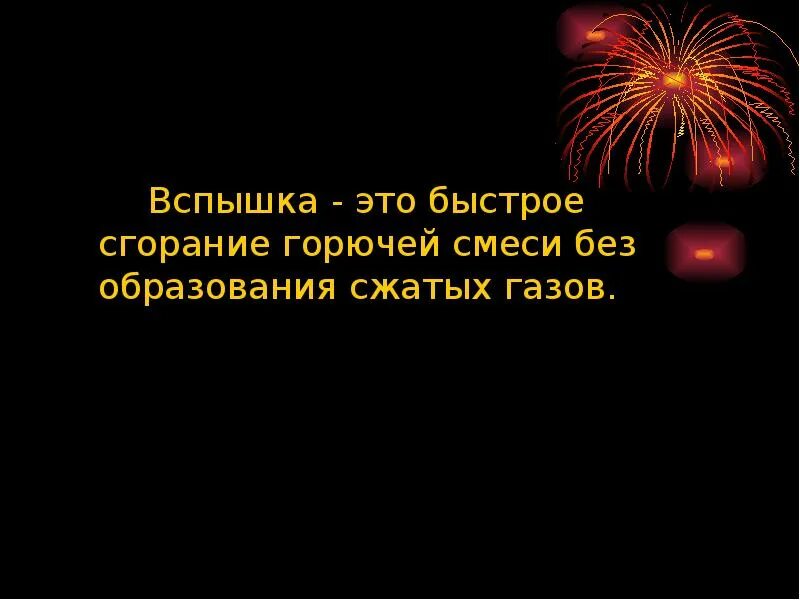 Вспышка - это быстрое сгорание горючей смеси без образования сжатых газов.